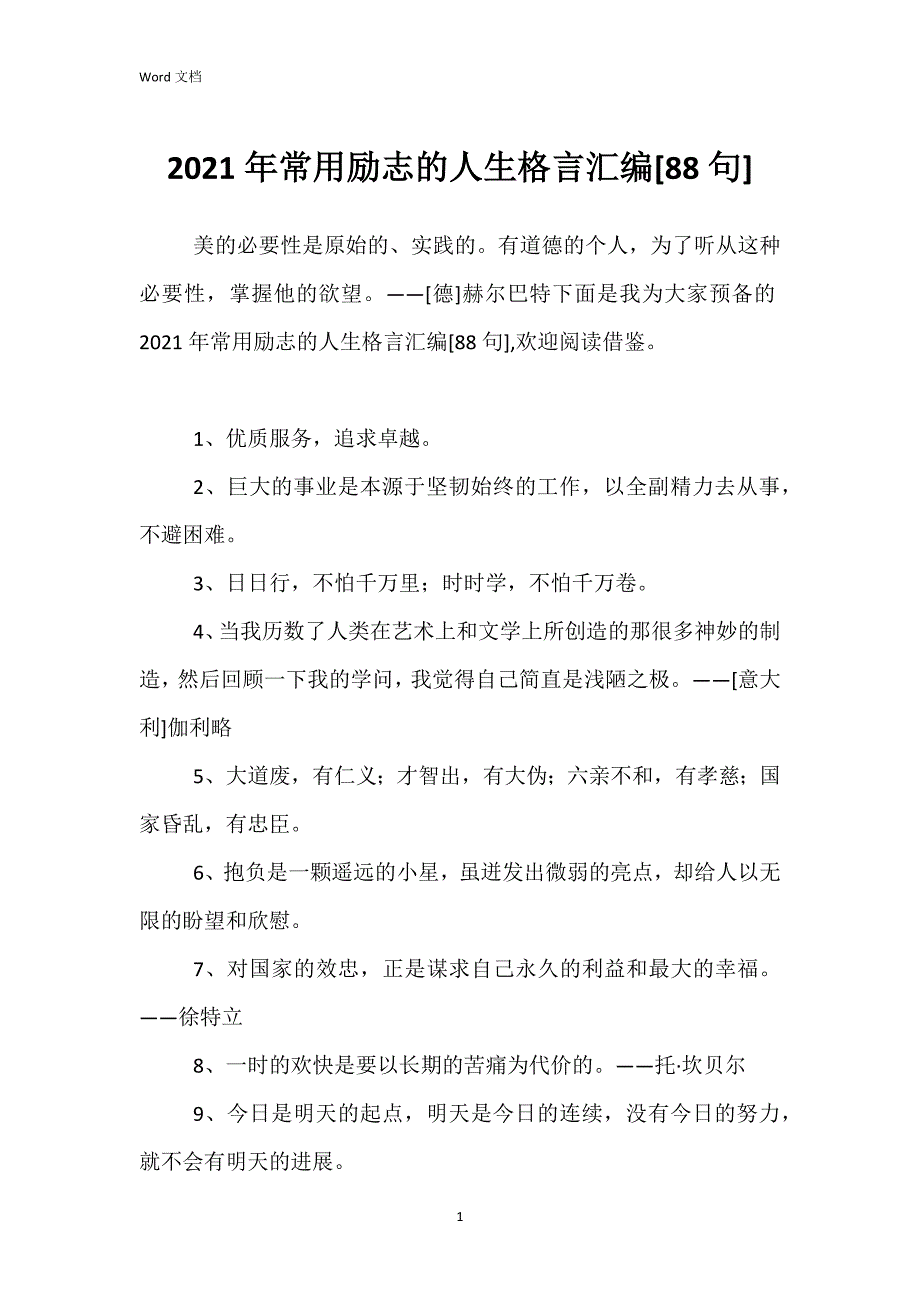 Word 文档

2021 年常用励志的人生格言汇编[88 句]

美的必要性是原始的、实践的。有道德的个人，为了听从这种必要性，掌握他的欲望。——[德]赫尔巴特下面是我为大家预备的 2021 年常用励志的人生格言汇编[88 句],欢迎阅读借鉴。

1、优质服务，追求卓越。

2、巨大的事业是本源于坚韧始终的工作，以全副精力去从事，不避困难。

3、日日行，不怕千万里；时时学，不怕千万卷。

4、当我历数了人类在艺术上和文学上所创造的那很多神妙的制造，然后回顾一下我的学问，我觉得自己简直是浅陋之极。——[意大利]伽利略

5、大道废，有仁义；才智出，有大伪；六亲不和，有孝慈；国家昏乱，有忠臣。

6、抱负是一颗遥远的小星，虽迸发出微弱的亮点，却给人以无限的盼望和欣慰。

7、对国家的效忠，正是谋求自己永久的利益和最大的幸福。——徐特立

8、一时的欢快是要以长期的苦痛为代价的。——托·坎贝尔

9、今日是明天的起点，明天是今日的连续，没有今日的努力，就不会有明天的进展。

1